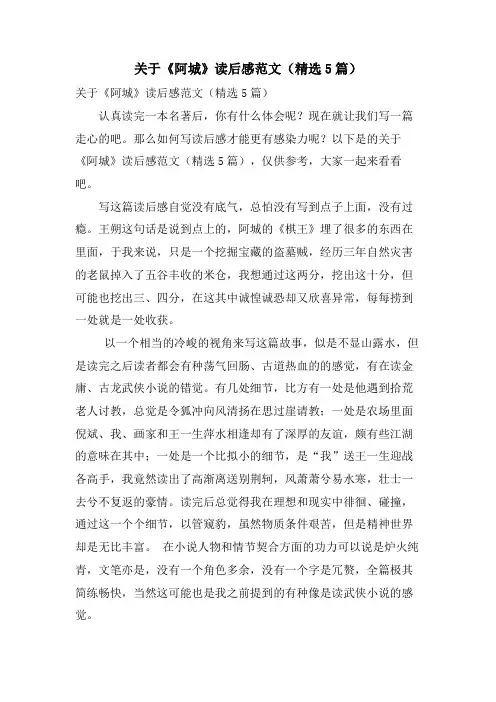 关于《阿城》读后感范文（精选5篇）

关于《阿城》读后感范文（精选5篇）

认真读完一本名著后，你有什么体会呢？现在就让我们写一篇走心的吧。那么如何写读后感才能更有感染力呢？以下是的关于《阿城》读后感范文（精选5篇），仅供参考，大家一起来看看吧。

写这篇读后感自觉没有底气，总怕没有写到点子上面，没有过瘾。王朔这句话是说到点上的，阿城的《棋王》埋了很多的东西在里面，于我来说，只是一个挖掘宝藏的盗墓贼，经历三年自然灾害的老鼠掉入了五谷丰收的米仓，我想通过这两分，挖出这十分，但可能也挖出三、四分，在这其中诚惶诚恐却又欣喜异常，每每捞到一处就是一处收获。

以一个相当的冷峻的视角来写这篇故事，似是不显山露水，但是读完之后读者都会有种荡气回肠、古道热血的的感觉，有在读金庸、古龙武侠小说的错觉。有几处细节，比方有一处是他遇到拾荒老人讨教，总觉是令狐冲向风清扬在思过崖请教；一处是农场里面倪斌、我、画家和王一生萍水相逢却有了深厚的友谊，颇有些江湖的意味在其中；一处是一个比拟小的细节，是“我”送王一生迎战各高手，我竟然读出了高渐离送别荆轲，风萧萧兮易水寒，壮士一去兮不复返的豪情。读完后总觉得我在理想和现实中徘徊、碰撞，通过这一个个细节，以管窥豹，虽然物质条件艰苦，但是精神世界却是无比丰富。 在小说人物和情节契合方面的功力可以说是炉火纯青，文笔亦是，没有一个角色多余，没有一个字是冗赘，全篇极其简练畅快，当然这可能也是我之前提到的有种像是读武侠小说的感觉。